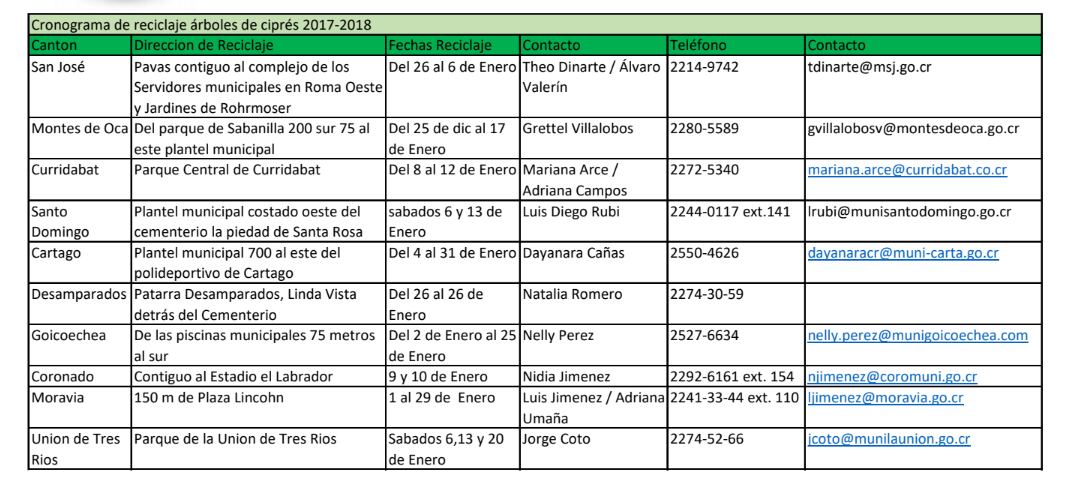 Cronograma de reciclaje árboles de ciprés 2017-2018

| Canton | Direccion de Reciclaje | Fechas Reciclaje | Contacto | Teléfono | Contacto |
|---|---|---|---|---|---|
| San José | Pavas contiguo al complejo de los Servidores municipales en Roma Oeste y Jardines de Rohrmoser | Del 26 al 6 de Enero | Theo Dinarte / Álvaro Valerín | 2214-9742 | tdinarte@msj.go.cr |
| Montes de Oca | Del parque de Sabanilla 200 sur 75 al este plantel municipal | Del 25 de dic al 17 de Enero | Grettel Villalobos | 2280-5589 | gvillalobosv@montesdeoca.go.cr |
| Curridabat | Parque Central de Curridabat | Del 8 al 12 de Enero | Mariana Arce / Adriana Campos | 2272-5340 | mariana.arce@curridabat.co.cr |
| Santo Domingo | Plantel municipal costado oeste del cementerio la piedad de Santa Rosa | sabados 6 y 13 de Enero | Luis Diego Rubi | 2244-0117 ext.141 | lrubi@munisantodomingo.go.cr |
| Cartago | Plantel municipal 700 al este del polideportivo de Cartago | Del 4 al 31 de Enero | Dayanara Cañas | 2550-4626 | dayanaracr@muni-carta.go.cr |
| Desamparados | Patarra Desamparados, Linda Vista detrás del Cementerio | Del 26 al 26 de Enero | Natalia Romero | 2274-30-59 | |
| Goicoechea | De las piscinas municipales 75 metros al sur | Del 2 de Enero al 25 de Enero | Nelly Perez | 2527-6634 | nelly.perez@munigoicoechea.com |
| Coronado | Contiguo al Estadio el Labrador | 9 y 10 de Enero | Nidia Jimenez | 2292-6161 ext. 154 | njimenez@coromuni.go.cr |
| Moravia | 150 m de Plaza Lincohn | 1 al 29 de Enero | Luis Jimenez / Adriana Umaña | 2241-33-44 ext. 110 | ljimenez@moravia.go.cr |
| Union de Tres Rios | Parque de la Union de Tres Rios | Sabados 6,13 y 20 de Enero | Jorge Coto | 2274-52-66 | jcoto@munilaunion.go.cr |